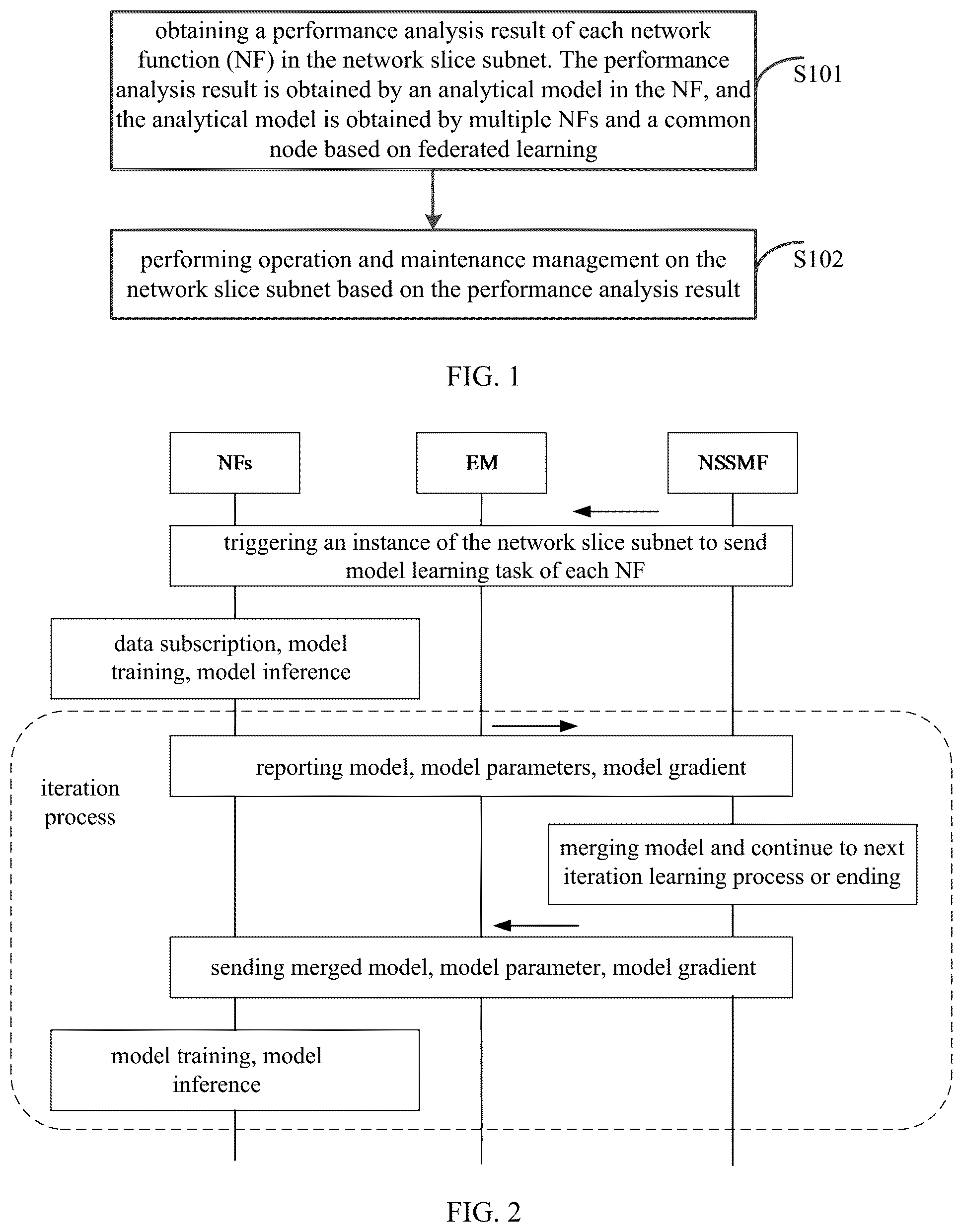 obtaining a performance analysis result of each network function (NF) in the network slice subnet. The performance analysis result is obtained by an analytical model in the NF, and the analytical model is obtained by multiple NFs and a common node based on federated learning

S101

performing operation and maintenance management on the network slice subnet based on the performance analysis result

S102

FIG. 1

NFs

EM

NSSMF

triggering an instance of the network slice subnet to send model learning task of each NF

data subscription, model training, model inference

iteration process

reporting model, model parameters, model gradient

merging model and continue to next iteration learning process or ending

sending merged model, model parameter, model gradient

model training, model inference

FIG. 2